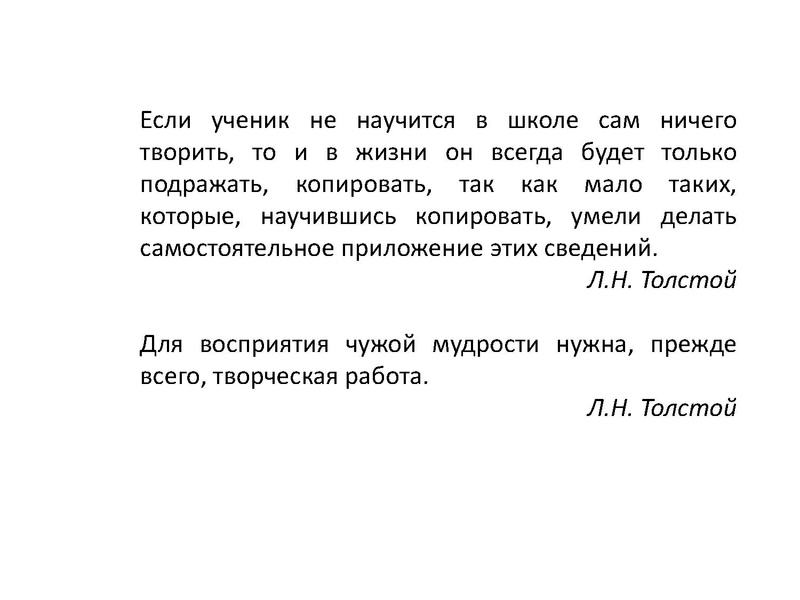 Если ученик не научится в школе сам ничего творить, то и в жизни он всегда будет только подражать, копировать, так как мало таких, которые, научившись копировать, умели делать самостоятельное приложение этих сведений.

Л.Н. Толстой

Для восприятия чужой мудрости нужна, прежде всего, творческая работа.

Л.Н. Толстой